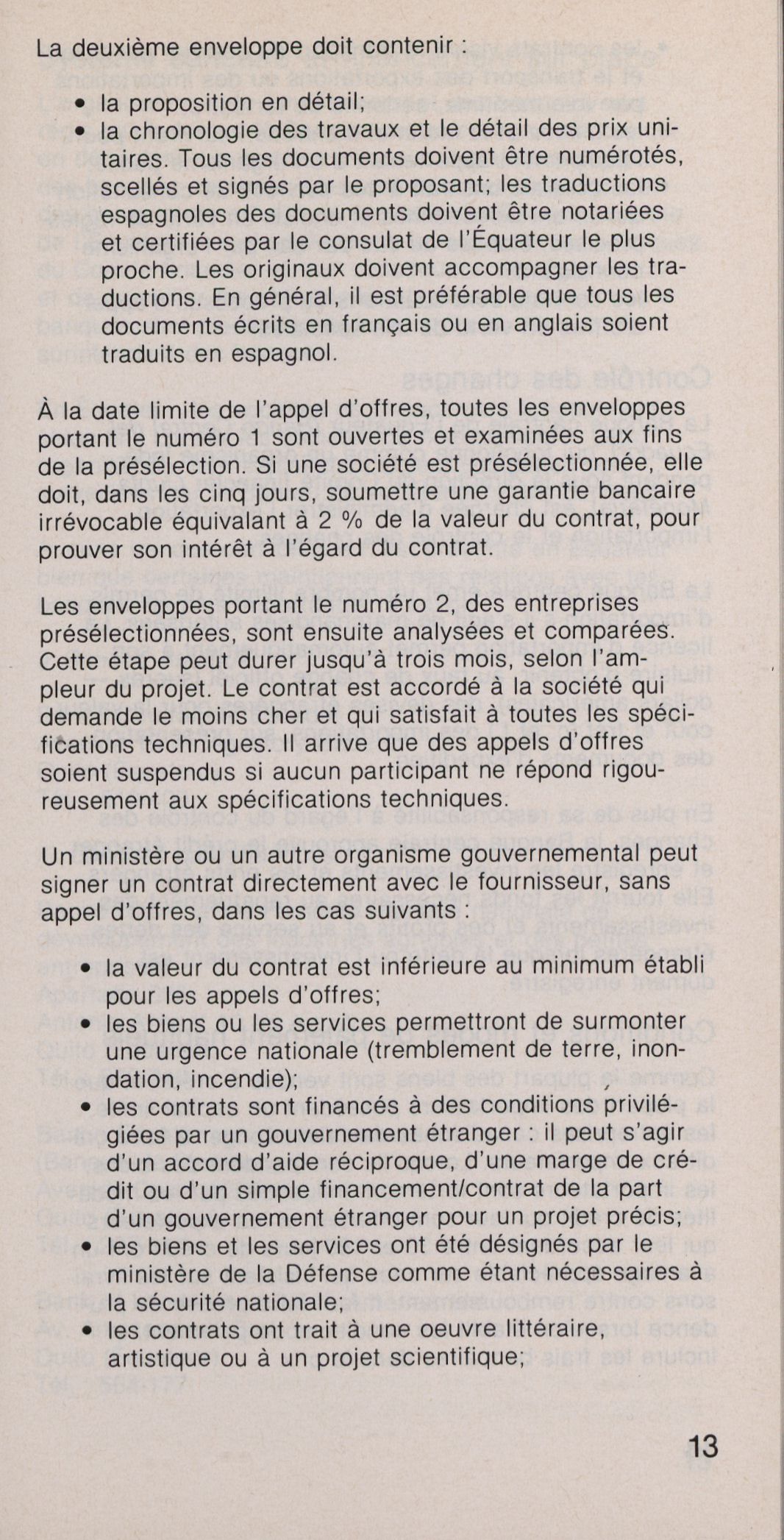 La deuxième enveloppe doit contenir :

• la proposition en détail;
• la chronologie des travaux et le détail des prix unitaires. Tous les documents doivent être numérotés, scellés et signés par le proposant; les traductions espagnoles des documents doivent être notariées et certifiées par le consulat de l'Équateur le plus proche. Les originaux doivent accompagner les traductions. En général, il est préférable que tous les documents écrits en français ou en anglais soient traduits en espagnol.

À la date limite de l'appel d'offres, toutes les enveloppes portant le numéro 1 sont ouvertes et examinées aux fins de la présélection. Si une société est présélectionnée, elle doit, dans les cinq jours, soumettre une garantie bancaire irrévocable équivalant à 2 % de la valeur du contrat, pour prouver son intérêt à l'égard du contrat.

Les enveloppes portant le numéro 2, des entreprises présélectionnées, sont ensuite analysées et comparées. Cette étape peut durer jusqu'à trois mois, selon l'ampleur du projet. Le contrat est accordé à la société qui demande le moins cher et qui satisfait à toutes les spécifications techniques. Il arrive que des appels d'offres soient suspendus si aucun participant ne répond rigoureusement aux spécifications techniques.

Un ministère ou un autre organisme gouvernemental peut signer un contrat directement avec le fournisseur, sans appel d'offres, dans les cas suivants :

• la valeur du contrat est inférieure au minimum établi pour les appels d'offres;
• les biens ou les services permettront de surmonter une urgence nationale (tremblement de terre, inondation, incendie);
• les contrats sont financés à des conditions privilégiées par un gouvernement étranger : il peut s'agir d'un accord d'aide réciproque, d'une marge de crédit ou d'un simple financement/contrat de la part d'un gouvernement étranger pour un projet précis;
• les biens et les services ont été désignés par le ministère de la Défense comme étant nécessaires à la sécurité nationale;
• les contrats ont trait à une oeuvre littéraire, artistique ou à un projet scientifique;

13